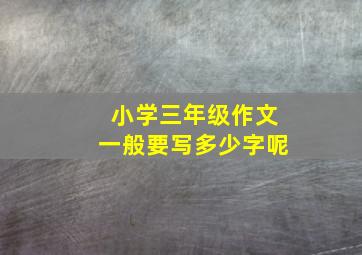 小学三年级作文
一般要写多少字呢